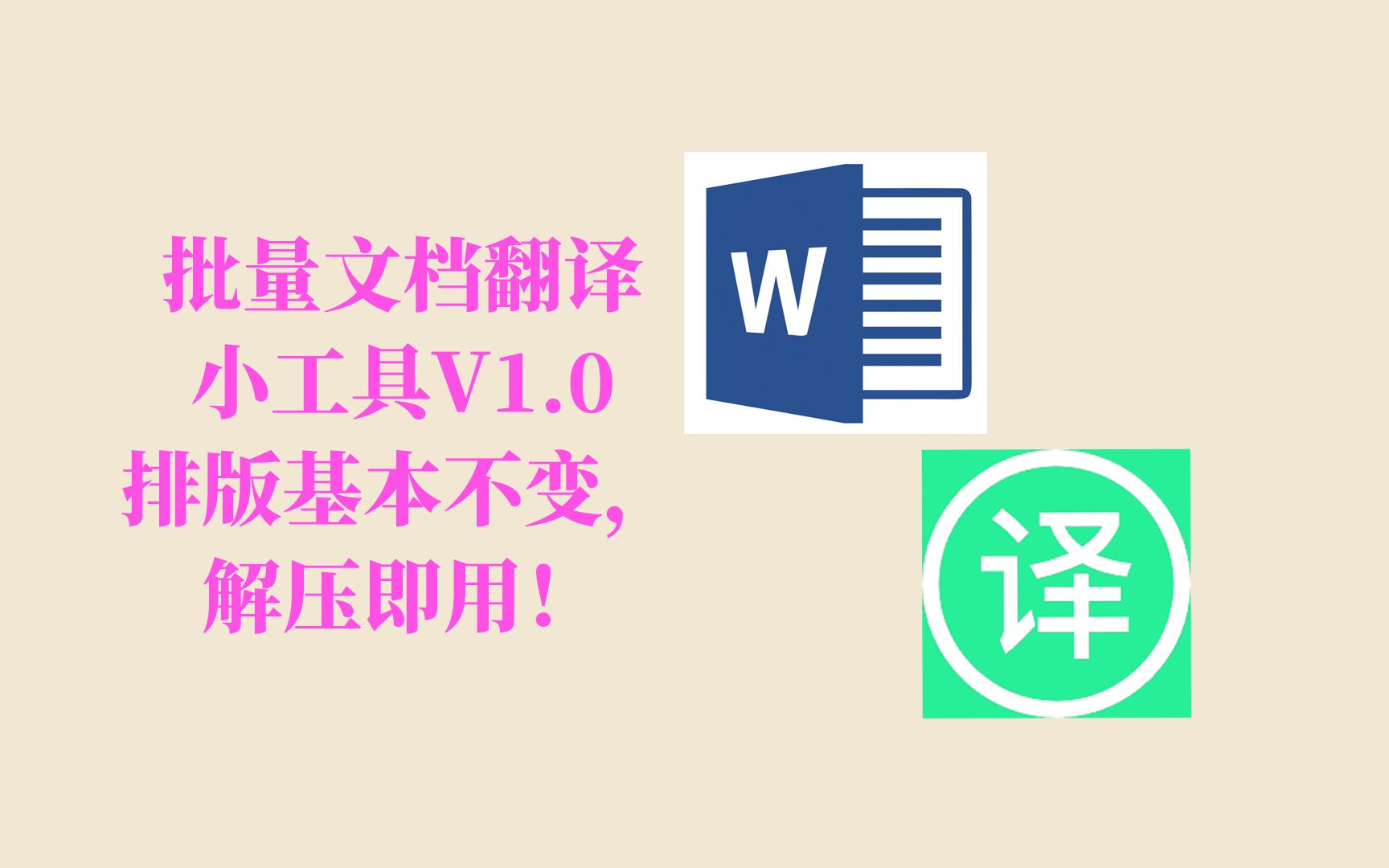 批量文档翻译
小工具V1.0
排版基本不变，
解压即用！

W

译